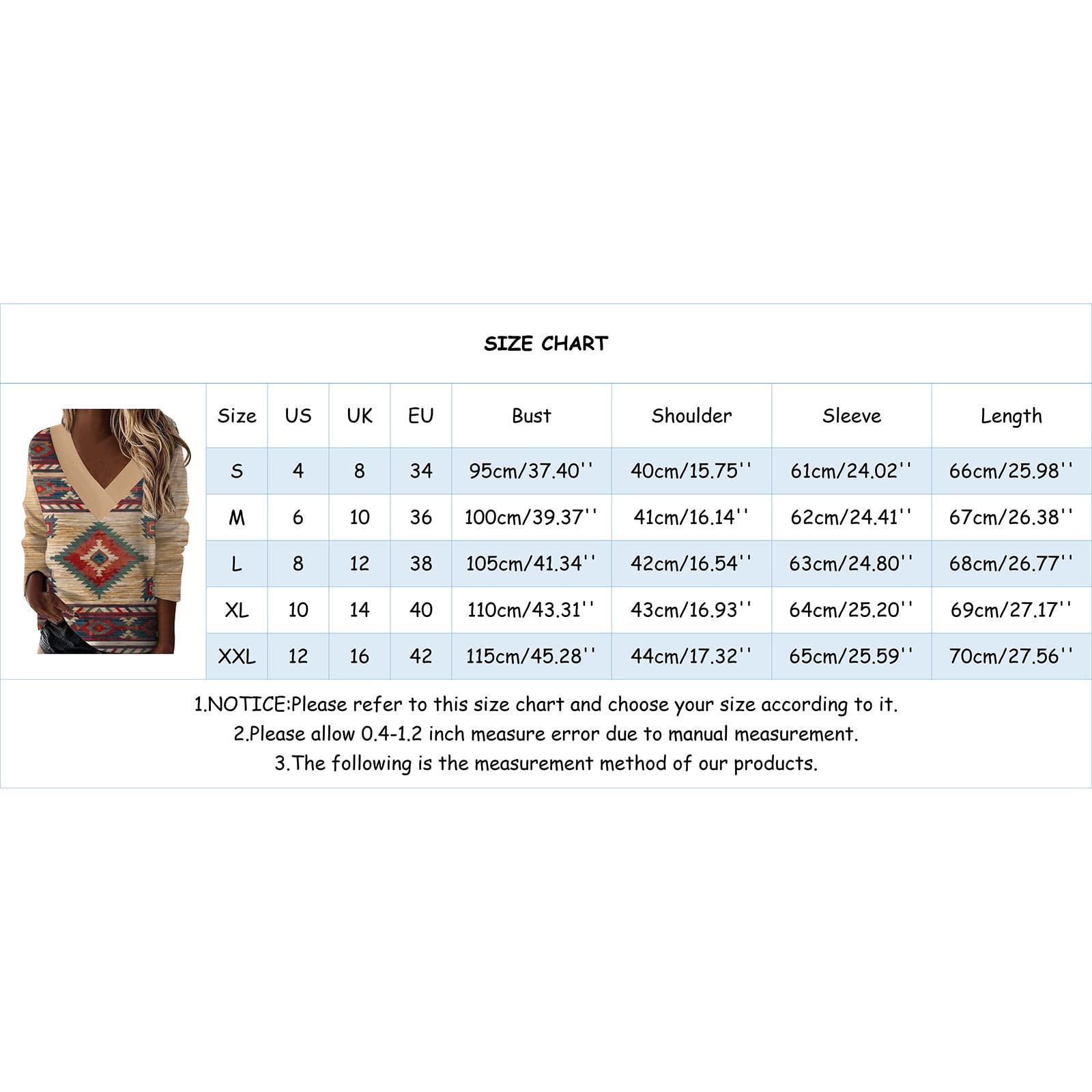 SIZE CHART

| Size | US | UK | EU | Bust | Shoulder | Sleeve | Length |
|---|---|---|---|---|---|---|---|
| S | 4 | 8 | 34 | 95cm/37.40'' | 40cm/15.75'' | 61cm/24.02'' | 66cm/25.98'' |
| M | 6 | 10 | 36 | 100cm/39.37'' | 41cm/16.14'' | 62cm/24.41'' | 67cm/26.38'' |
| L | 8 | 12 | 38 | 105cm/41.34'' | 42cm/16.54'' | 63cm/24.80'' | 68cm/26.77'' |
| XL | 10 | 14 | 40 | 110cm/43.31'' | 43cm/16.93'' | 64cm/25.20'' | 69cm/27.17'' |
| XXL | 12 | 16 | 42 | 115cm/45.28'' | 44cm/17.32'' | 65cm/25.59'' | 70cm/27.56'' |

1.NOTICE:Please refer to this size chart and choose your size according to it.
2.Please allow 0.4-1.2 inch measure error due to manual measurement.
3.The following is the measurement method of our products.